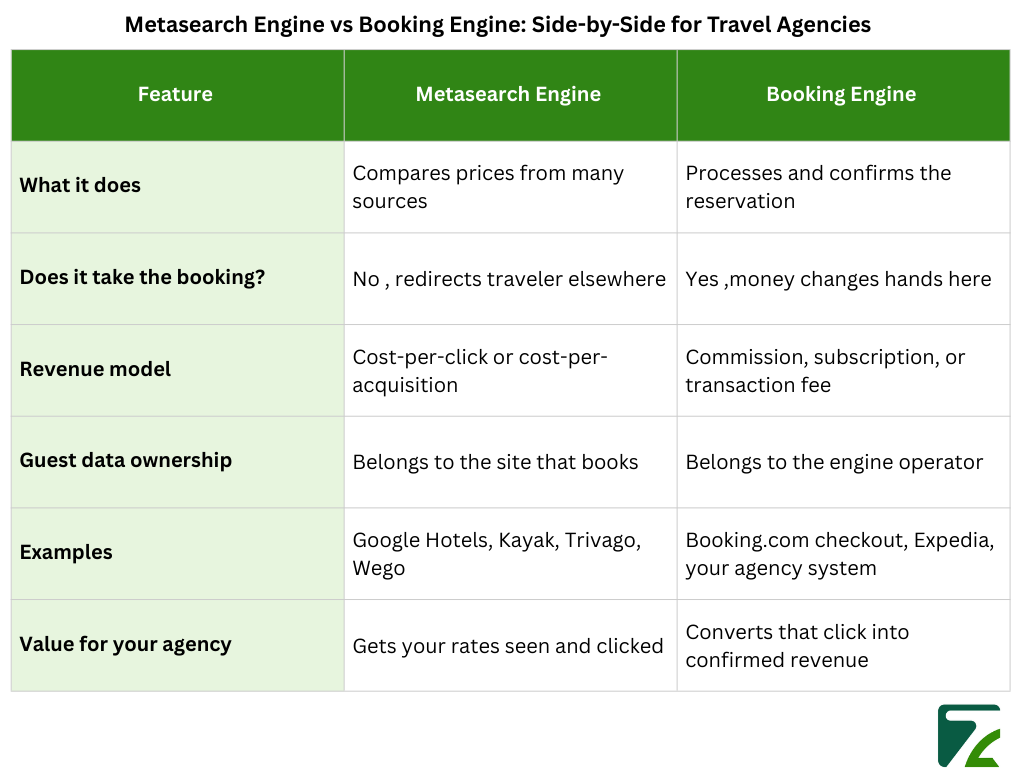 Metasearch Engine vs Booking Engine: Side-by-Side for Travel Agencies

| Feature | Metasearch Engine | Booking Engine |
|---|---|---|
| What it does | Compares prices from many sources | Processes and confirms the reservation |
| Does it take the booking? | No , redirects traveler elsewhere | Yes ,money changes hands here |
| Revenue model | Cost-per-click or cost-per-acquisition | Commission, subscription, or transaction fee |
| Guest data ownership | Belongs to the site that books | Belongs to the engine operator |
| Examples | Google Hotels, Kayak, Trivago, Wego | Booking.com checkout, Expedia, your agency system |
| Value for your agency | Gets your rates seen and clicked | Converts that click into confirmed revenue |